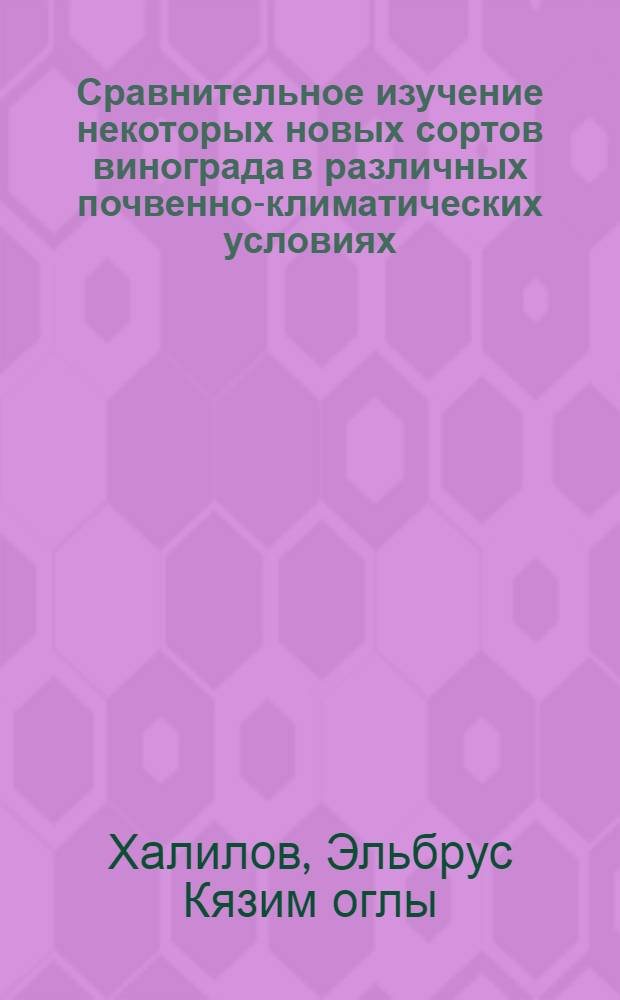 Сравнительное изучение некоторых новых сортов винограда в различных почвенно-климатических условиях

Халилов, Эльбрус Кязим оглы